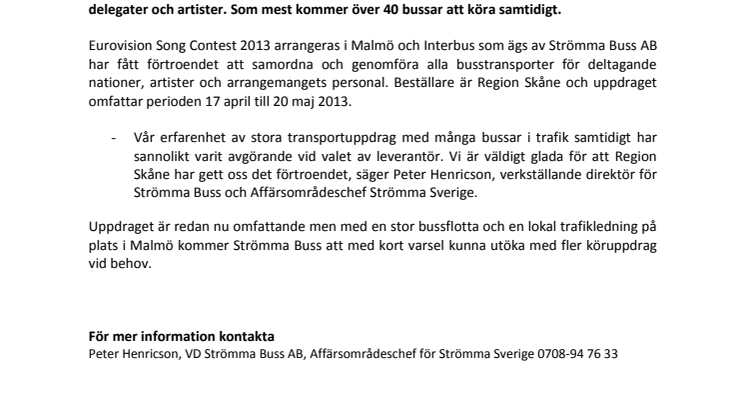 delegater och artister. Som mest kommer över 40 bussar att köra samtidigt.

Eurovision Song Contest 2013 arrangeras i Malmö och Interbus som ägs av Strömma Buss AB har fått förtroendet att samordna och genomföra alla busstransporter för deltagande nationer, artister och arrangemangets personal. Beställare är Region Skåne och uppdraget omfattar perioden 17 april till 20 maj 2013.

- Vår erfarenhet av stora transportuppdrag med många bussar i trafik samtidigt har sannolikt varit avgörande vid valet av leverantör. Vi är väldigt glada för att Region Skåne har gett oss det förtroendet, säger Peter Henricson, verkställande direktör för Strömma Buss och Affärsområdeschef Strömma Sverige.

Uppdraget är redan nu omfattande men med en stor bussflotta och en lokal trafikledning på plats i Malmö kommer Strömma Buss att med kort varsel kunna utöka med fler köruppdrag vid behov.

För mer information kontakta
Peter Henricson, VD Strömma Buss AB, Affärsområdeschef för Strömma Sverige 0708-94 76 33